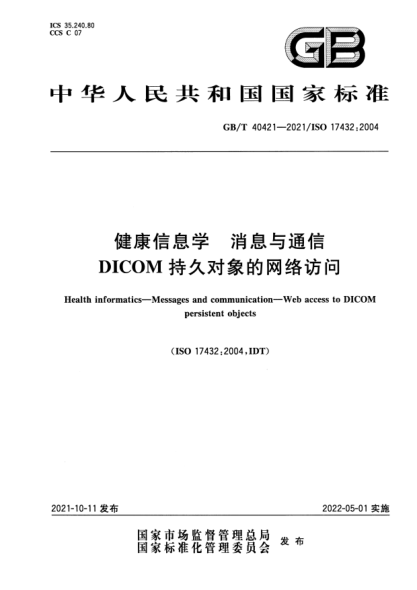 ICS 35.240.80
CCS C 07

GB

中华人民共和国国家标准

GB/T 40421—2021/ISO 17432:2004

健康信息学　消息与通信
DICOM 持久对象的网络访问

Health informatics—Messages and communication—Web access to DICOM persistent objects

(ISO 17432:2004,IDT)

2021-10-11 发布

2022-05-01 实施

国家市场监督管理总局
国家标准化管理委员会
发布